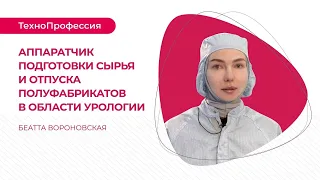 ТехноПрофессия

АППАРАТЧИК ПОДГОТОВКИ СЫРЬЯ И ОТПУСКА ПОЛУФАБРИКАТОВ В ОБЛАСТИ УРОЛОГИИ

БЕАТТА ВОРОНОВСКАЯ